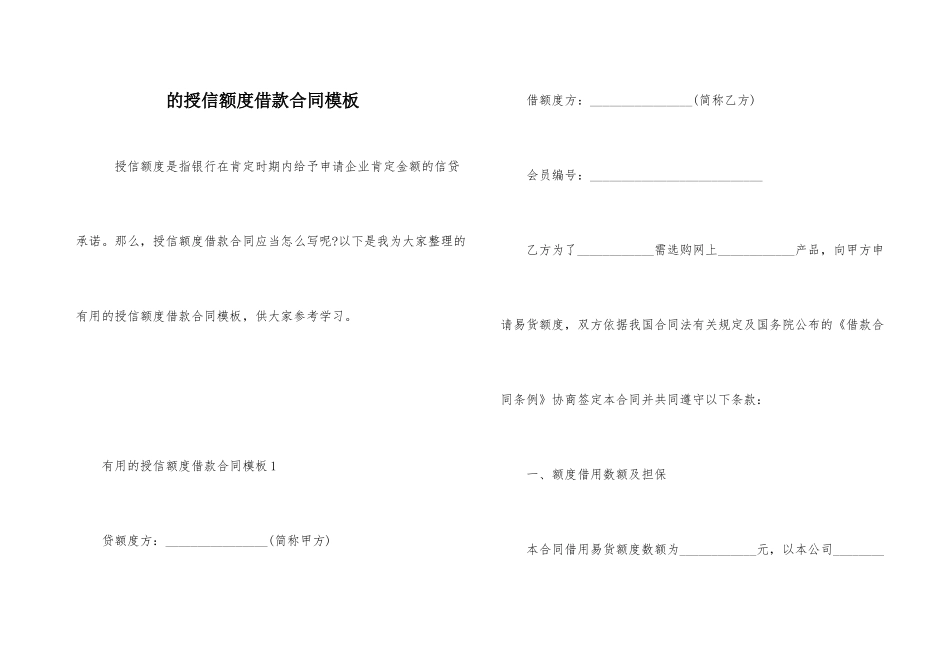 的授信额度借款合同模板

授信额度是指银行在肯定时期内给予申请企业肯定金额的信贷承诺。那么，授信额度借款合同应当怎么写呢?以下是我为大家整理的有用的授信额度借款合同模板，供大家参考学习。

有用的授信额度借款合同模板 1

贷额度方：________________(简称甲方)

借额度方：________________(简称乙方)

会员编号：____________________________

乙方为了____________需选购网上____________产品，向甲方申请易货额度，双方依据我国合同法有关规定及国务院公布的《借款合同条例》协商签定本合同并共同遵守以下条款：

一、额度借用数额及担保

本合同借用易货额度数额为____________元，以本公司________